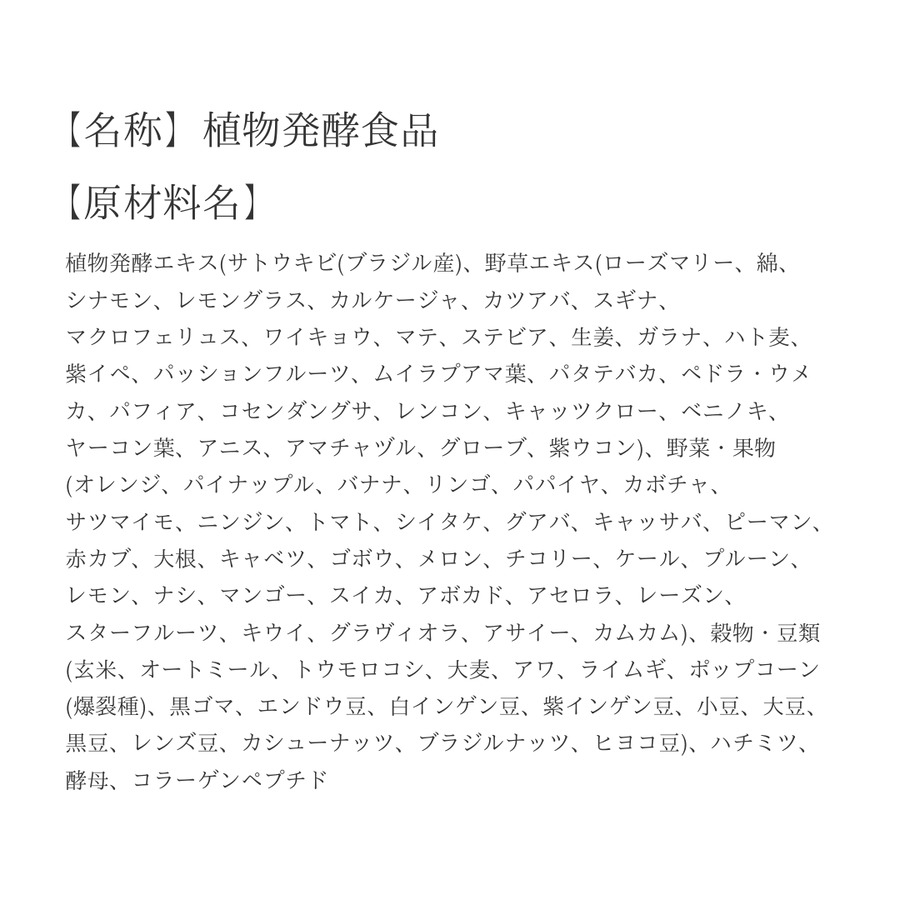 【名称】植物発酵食品

【原材料名】

植物発酵エキス(サトウキビ(ブラジル産)、野草エキス(ローズマリー、綿、シナモン、レモングラス、カルケージャ、カツアバ、スギナ、マクロフェリュス、ワイキョウ、マテ、ステビア、生姜、ガラナ、ハト麦、紫イペ、パッションフルーツ、ムイラプアマ葉、パタテバカ、ペドラ・ウメカ、パフィア、コセンダングサ、レンコン、キャッツクロー、ベニノキ、ヤーコン葉、アニス、アマチャヅル、グローブ、紫ウコン)、野菜・果物(オレンジ、パイナップル、バナナ、リンゴ、パパイヤ、カボチャ、サツマイモ、ニンジン、トマト、シイタケ、グアバ、キャッサバ、ピーマン、赤カブ、大根、キャベツ、ゴボウ、メロン、チコリー、ケール、プルーン、レモン、ナシ、マンゴー、スイカ、アボカド、アセロラ、レーズン、スターフルーツ、キウイ、グラヴィオラ、アサイー、カムカム)、穀物・豆類(玄米、オートミール、トウモロコシ、大麦、アワ、ライムギ、ポップコーン(爆裂種)、黒ゴマ、エンドウ豆、白インゲン豆、紫インゲン豆、小豆、大豆、黒豆、レンズ豆、カシューナッツ、ブラジルナッツ、ヒヨコ豆)、ハチミツ、酵母、コラーゲンペプチド